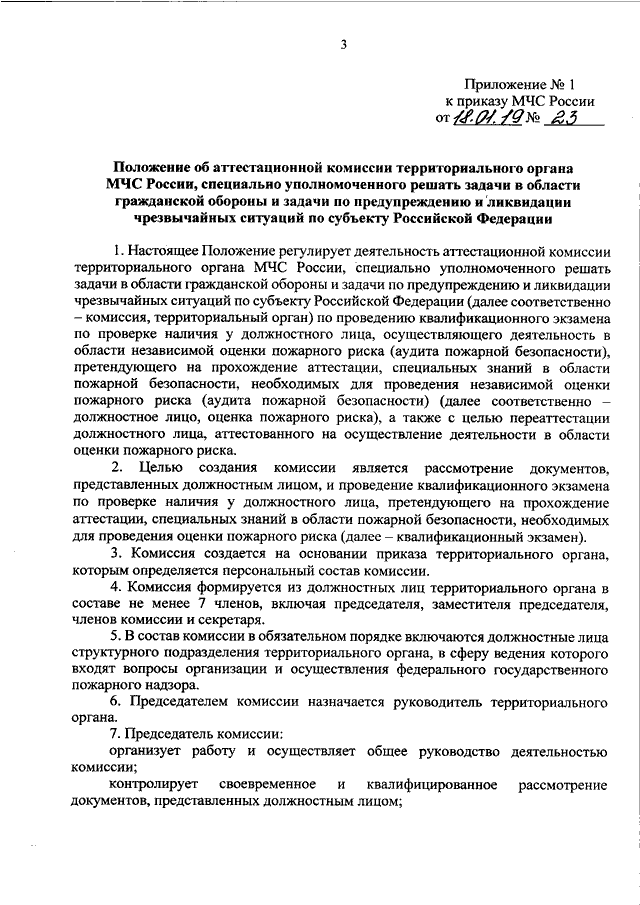 3

Приложение № 1
к приказу МЧС России
от 18.01.19 № 23

Положение об аттестационной комиссии территориального органа МЧС России, специально уполномоченного решать задачи в области гражданской обороны и задачи по предупреждению и ликвидации чрезвычайных ситуаций по субъекту Российской Федерации

1. Настоящее Положение регулирует деятельность аттестационной комиссии территориального органа МЧС России, специально уполномоченного решать задачи в области гражданской обороны и задачи по предупреждению и ликвидации чрезвычайных ситуаций по субъекту Российской Федерации (далее соответственно – комиссия, территориальный орган) по проведению квалификационного экзамена по проверке наличия у должностного лица, осуществляющего деятельность в области независимой оценки пожарного риска (аудита пожарной безопасности), претендующего на прохождение аттестации, специальных знаний в области пожарной безопасности, необходимых для проведения независимой оценки пожарного риска (аудита пожарной безопасности) (далее соответственно – должностное лицо, оценка пожарного риска), а также с целью переаттестации должностного лица, аттестованного на осуществление деятельности в области оценки пожарного риска.

2. Целью создания комиссии является рассмотрение документов, представленных должностным лицом, и проведение квалификационного экзамена по проверке наличия у должностного лица, претендующего на прохождение аттестации, специальных знаний в области пожарной безопасности, необходимых для проведения оценки пожарного риска (далее – квалификационный экзамен).

3. Комиссия создается на основании приказа территориального органа, которым определяется персональный состав комиссии.

4. Комиссия формируется из должностных лиц территориального органа в составе не менее 7 членов, включая председателя, заместителя председателя, членов комиссии и секретаря.

5. В состав комиссии в обязательном порядке включаются должностные лица структурного подразделения территориального органа, в сферу ведения которого входят вопросы организации и осуществления федерального государственного пожарного надзора.

6. Председателем комиссии назначается руководитель территориального органа.

7. Председатель комиссии:
организует работу и осуществляет общее руководство деятельностью комиссии;
контролирует своевременное и квалифицированное рассмотрение документов, представленных должностным лицом;